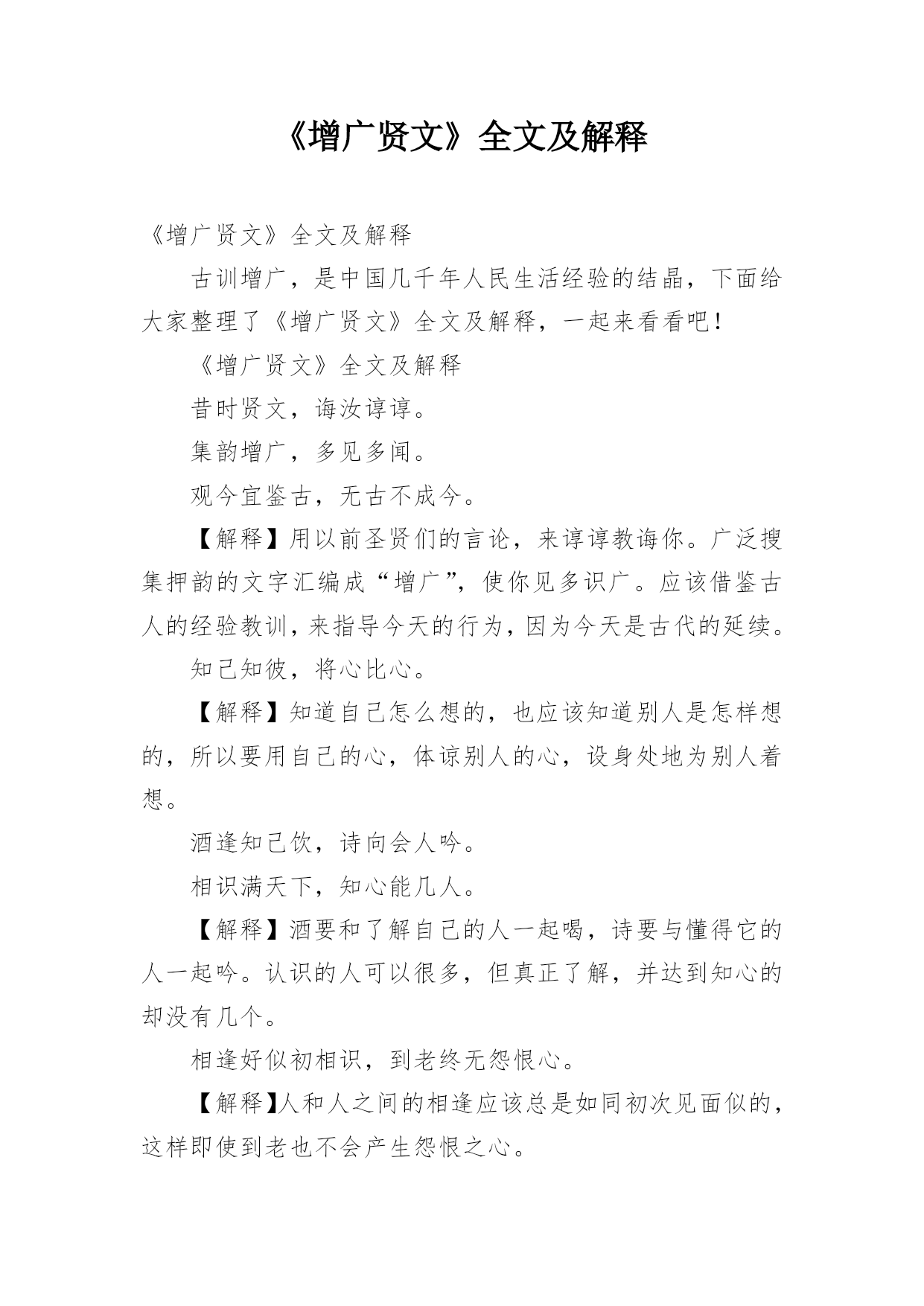 《增广贤文》全文及解释

《增广贤文》全文及解释

古训增广，是中国几千年人民生活经验的结晶，下面给大家整理了《增广贤文》全文及解释，一起来看看吧！

《增广贤文》全文及解释

昔时贤文，诲汝谆谆。

集韵增广，多见多闻。

观今宜鉴古，无古不成今。

【解释】用以前圣贤们的言论，来谆谆教诲你。广泛搜集押韵的文字汇编成“增广”，使你见多识广。应该借鉴古人的经验教训，来指导今天的行为，因为今天是古代的延续。

知己知彼，将心比心。

【解释】知道自己怎么想的，也应该知道别人是怎样想的，所以要用自己的心，体谅别人的心，设身处地为别人着想。

酒逢知己饮，诗向会人吟。

相识满天下，知心能几人。

【解释】酒要和了解自己的人一起喝，诗要与懂得它的人一起吟。认识的人可以很多，但真正了解，并达到知心的却没有几个。

相逢好似初相识，到老终无怨恨心。

【解释】人和人之间的相逢应该总是如同初次见面似的，这样即使到老也不会产生怨恨之心。